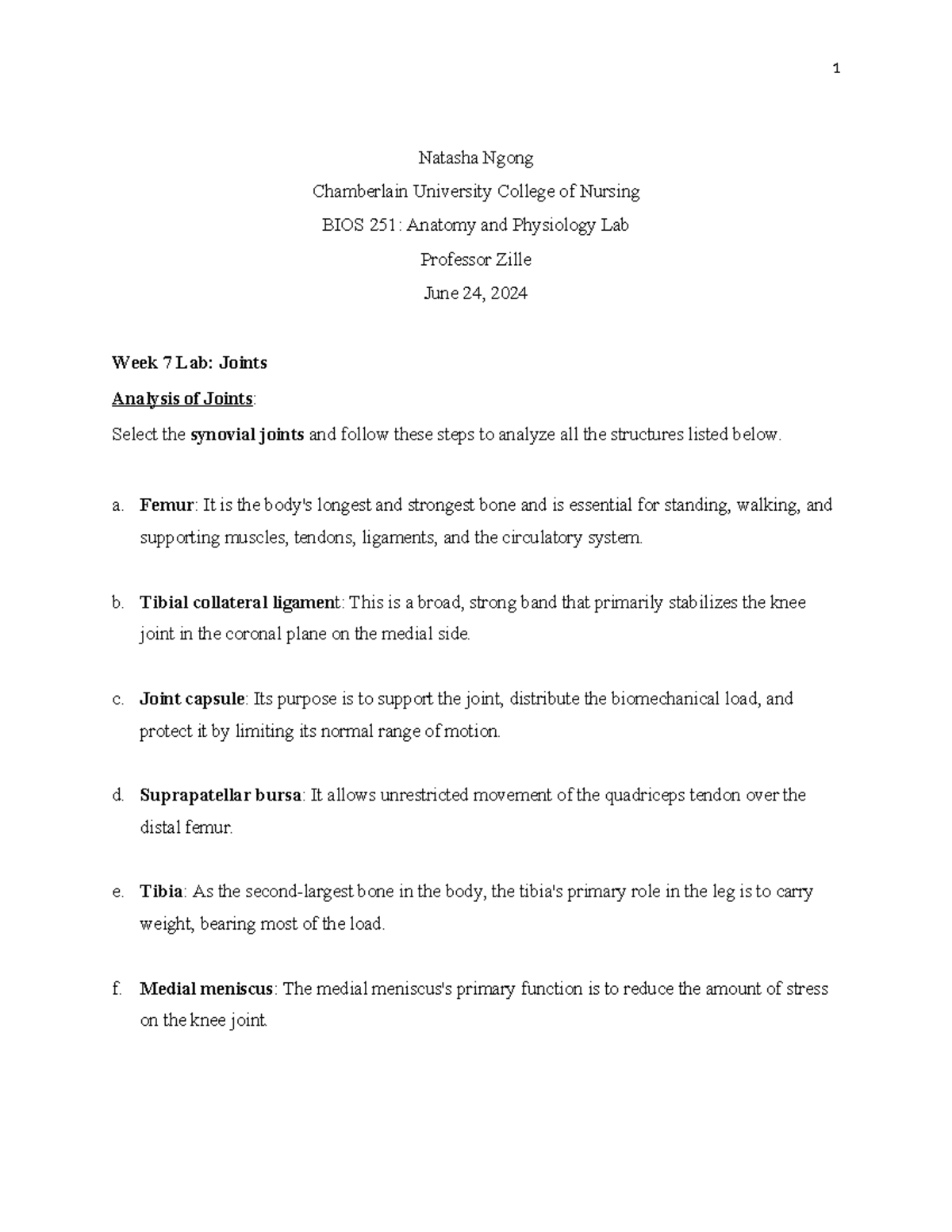 1

Natasha Ngong

Chamberlain University College of Nursing

BIOS 251: Anatomy and Physiology Lab

Professor Zille

June 24, 2024

Week 7 Lab: Joints

Analysis of Joints:

Select the synovial joints and follow these steps to analyze all the structures listed below.

a. Femur: It is the body's longest and strongest bone and is essential for standing, walking, and supporting muscles, tendons, ligaments, and the circulatory system.

b. Tibial collateral ligament: This is a broad, strong band that primarily stabilizes the knee joint in the coronal plane on the medial side.

c. Joint capsule: Its purpose is to support the joint, distribute the biomechanical load, and protect it by limiting its normal range of motion.

d. Suprapatellar bursa: It allows unrestricted movement of the quadriceps tendon over the distal femur.

e. Tibia: As the second-largest bone in the body, the tibia's primary role in the leg is to carry weight, bearing most of the load.

f. Medial meniscus: The medial meniscus's primary function is to reduce the amount of stress on the knee joint.